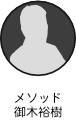 メソッド
御木裕樹